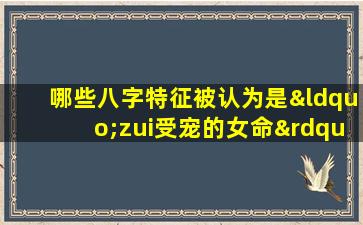 哪些八字特征被认为是&ldquo;zui受宠的女命&rdqu